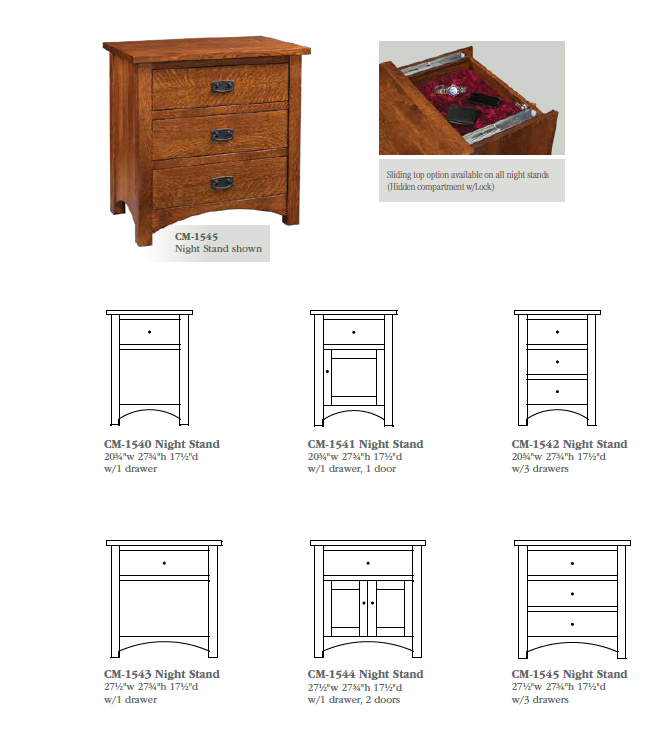 CM-1545
Night Stand shown

Sliding top option available on all night stands
(Hidden compartment w/Lock)

CM-1540 Night Stand
20¾"w 27¾"h 17½"d
w/1 drawer

CM-1541 Night Stand
20¾"w 27¾"h 17½"d
w/1 drawer, 1 door

CM-1542 Night Stand
20¾"w 27¾"h 17½"d
w/3 drawers

CM-1543 Night Stand
27½"w 27¾"h 17½"d
w/1 drawer

CM-1544 Night Stand
27½"w 27¾"h 17½"d
w/1 drawer, 2 doors

CM-1545 Night Stand
27½"w 27¾"h 17½"d
w/3 drawers